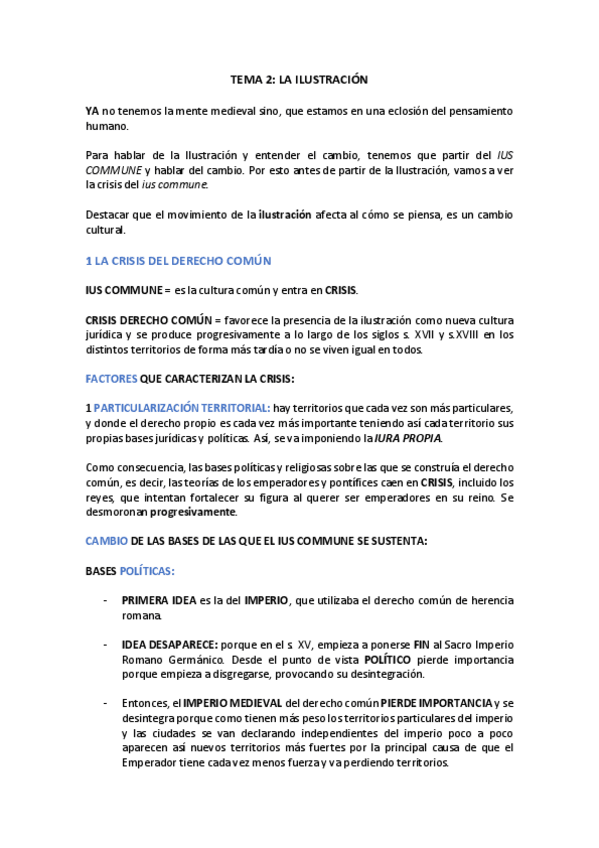 TEMA 2: LA ILUSTRACIÓN

YA no tenemos la mente medieval sino, que estamos en una eclosión del pensamiento humano.

Para hablar de la Ilustración y entender el cambio, tenemos que partir del IUS COMMUNE y hablar del cambio. Por esto antes de partir de la Ilustración, vamos a ver la crisis del ius commune.

Destacar que el movimiento de la ilustración afecta al cómo se piensa, es un cambio cultural.

1 LA CRISIS DEL DERECHO COMÚN

IUS COMMUNE = es la cultura común y entra en CRISIS.

CRISIS DERECHO COMÚN = favorece la presencia de la ilustración como nueva cultura jurídica y se produce progresivamente a lo largo de los siglos s. XVII y s.XVIII en los distintos territorios de forma más tardía o no se viven igual en todos.

FACTORES QUE CARACTERIZAN LA CRISIS:

1 PARTICULARIZACIÓN TERRITORIAL: hay territorios que cada vez son más particulares, y donde el derecho propio es cada vez más importante teniendo así cada territorio sus propias bases jurídicas y políticas. Así, se va imponiendo la IURA PROPIA.

Como consecuencia, las bases políticas y religiosas sobre las que se construía el derecho común, es decir, las teorías de los emperadores y pontífices caen en CRISIS, incluido los reyes, que intentan fortalecer su figura al querer ser emperadores en su reino. Se desmoronan progresivamente.

CAMBIO DE LAS BASES DE LAS QUE EL IUS COMMUNE SE SUSTENTA:

BASES POLÍTICAS:

- PRIMERA IDEA es la del IMPERIO, que utilizaba el derecho común de herencia romana.

- IDEA DESAPARECE: porque en el s. XV, empieza a ponerse FIN al Sacro Imperio Romano Germánico. Desde el punto de vista POLÍTICO pierde importancia porque empieza a disgregarse, provocando su desintegración.

- Entonces, el IMPERIO MEDIEVAL del derecho común PIERDE IMPORTANCIA y se desintegra porque como tienen más peso los territorios particulares del imperio y las ciudades se van declarando independientes del imperio poco a poco aparecen así nuevos territorios más fuertes por la principal causa de que el Emperador tiene cada vez menos fuerza y va perdiendo territorios.